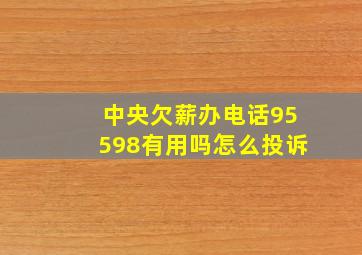 中央欠薪办电话95598有用吗怎么投诉